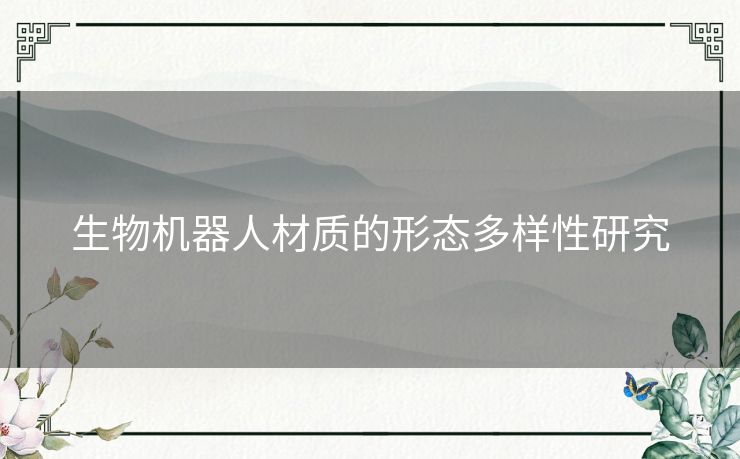 生物机器人材质的形态多样性研究